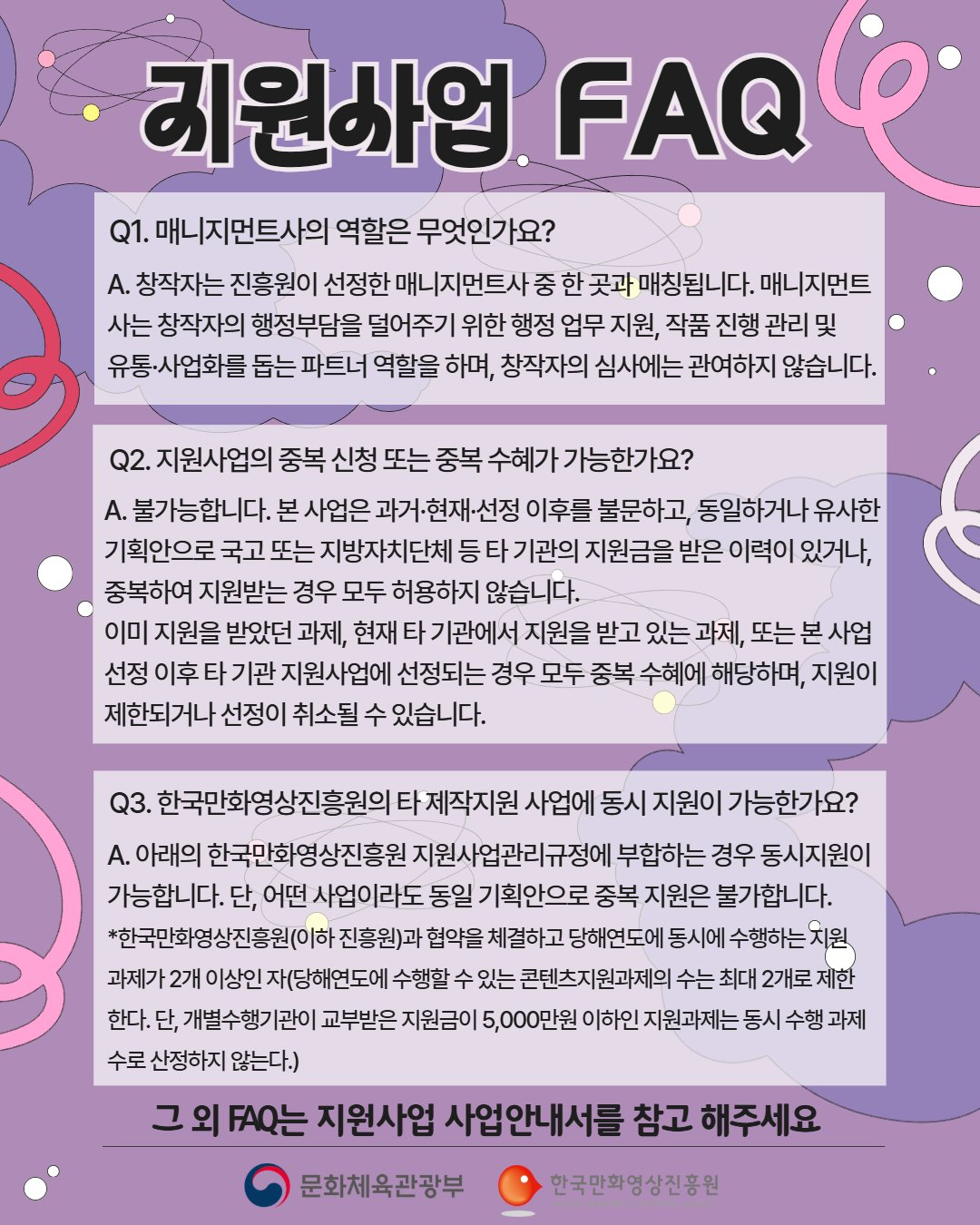 지원사업 FAQ

Q1. 매니지먼트사의 역할은 무엇인가요?

A. 창작자는 진흥원이 선정한 매니지먼트사 중 한 곳과 매칭됩니다. 매니지먼트사는 창작자의 행정부담을 덜어주기 위한 행정 업무 지원, 작품 진행 관리 및 유통·사업화를 돕는 파트너 역할을 하며, 창작자의 심사에는 관여하지 않습니다.

Q2. 지원사업의 중복 신청 또는 중복 수혜가 가능한가요?

A. 불가능합니다. 본 사업은 과거·현재·선정 이후를 불문하고, 동일하거나 유사한 기획안으로 국고 또는 지방자치단체 등 타 기관의 지원금을 받은 이력이 있거나, 중복하여 지원받는 경우 모두 허용하지 않습니다.
이미 지원을 받았던 과제, 현재 타 기관에서 지원을 받고 있는 과제, 또는 본 사업 선정 이후 타 기관 지원사업에 선정되는 경우 모두 중복 수혜에 해당하며, 지원이 제한되거나 선정이 취소될 수 있습니다.

Q3. 한국만화영상진흥원의 타 제작지원 사업에 동시 지원이 가능한가요?

A. 아래의 한국만화영상진흥원 지원사업관리규정에 부합하는 경우 동시지원이 가능합니다. 단, 어떤 사업이라도 동일 기획안으로 중복 지원은 불가합니다.
*한국만화영상진흥원(이하 진흥원)과 협약을 체결하고 당해연도에 동시에 수행하는 지원과제가 2개 이상인 자(당해연도에 수행할 수 있는 콘텐츠지원과제의 수는 최대 2개로 제한한다. 단, 개별수행기관이 교부받은 지원금이 5,000만원 이하인 지원과제는 동시 수행 과제 수로 산정하지 않는다.)

그 외 FAQ는 지원사업 사업안내서를 참고 해주세요

문화체육관광부 한국만화영상진흥원